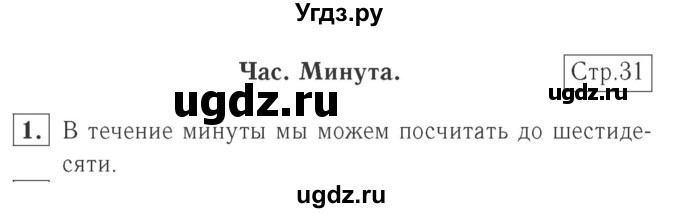 Угдз.ру

Час. Минута.

Стр.31

ugdz.ru

ugdz.ru

1. В течение минуты мы можем посчитать до шестидесяти.

ugdz.ru